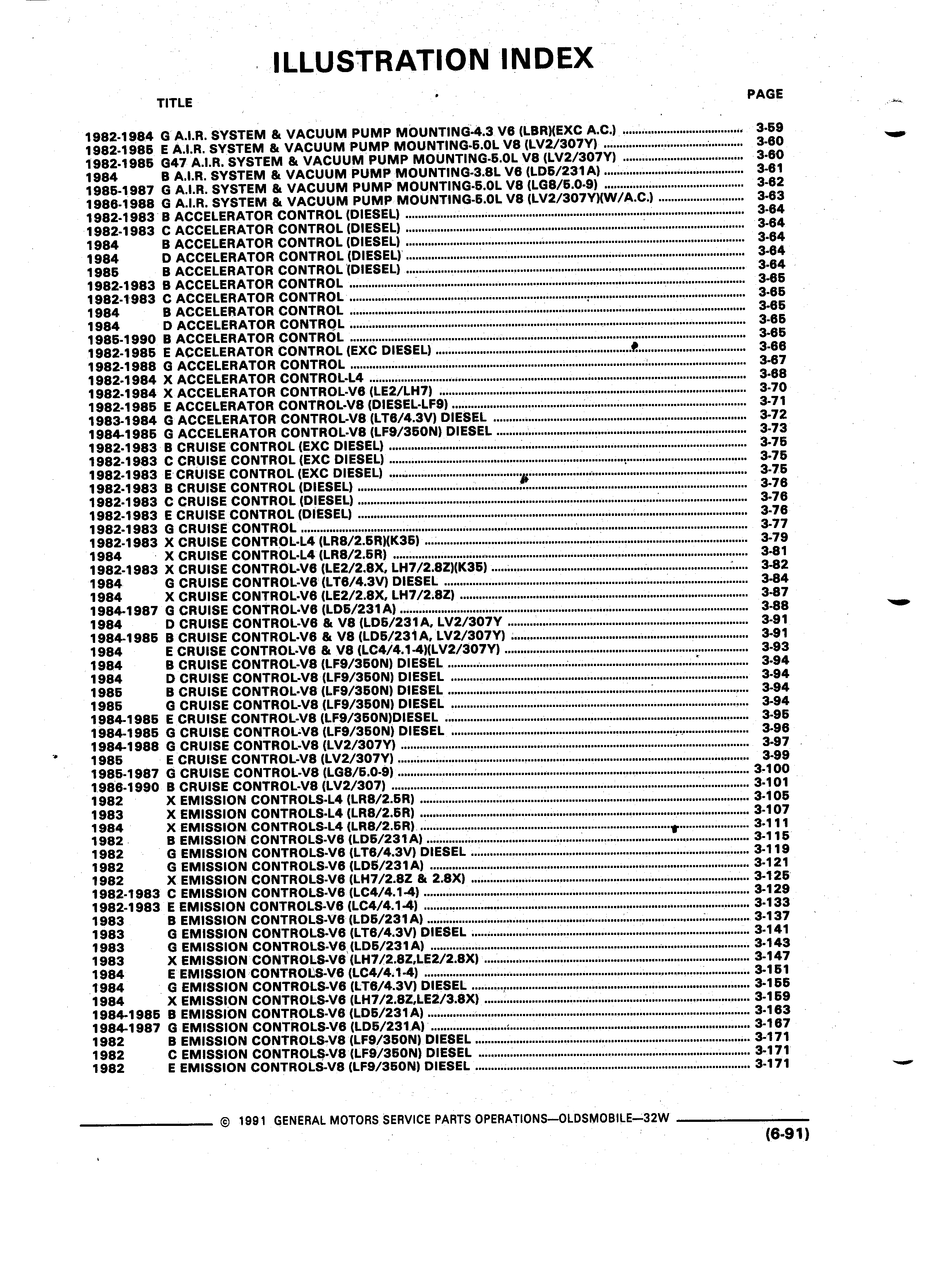 ILLUSTRATION INDEX

TITLE PAGE

1982-1984 G A.I.R. SYSTEM & VACUUM PUMP MOUNTING-4.3 V6 (LBR)(EXC A.C.) ........ 3-59
1982-1985 E A.I.R. SYSTEM & VACUUM PUMP MOUNTING-5.0L V8 (LV2/307Y) ........ 3-60
1982-1985 G47 A.I.R. SYSTEM & VACUUM PUMP MOUNTING-5.0L V8 (LV2/307Y) ........ 3-60
1984 B A.I.R. SYSTEM & VACUUM PUMP MOUNTING-3.8L V6 (LD5/231A) ........ 3-61
1985-1987 G A.I.R. SYSTEM & VACUUM PUMP MOUNTING-5.0L V8 (LG8/5.0-9) ........ 3-62
1986-1988 G A.I.R. SYSTEM & VACUUM PUMP MOUNTING-5.0L V8 (LV2/307Y)(W/A.C.) ........ 3-63
1982-1983 B ACCELERATOR CONTROL (DIESEL) ........ 3-64
1982-1983 C ACCELERATOR CONTROL (DIESEL) ........ 3-64
1984 B ACCELERATOR CONTROL (DIESEL) ........ 3-64
1984 D ACCELERATOR CONTROL (DIESEL) ........ 3-64
1985 B ACCELERATOR CONTROL (DIESEL) ........ 3-64
1982-1983 B ACCELERATOR CONTROL ........ 3-65
1982-1983 C ACCELERATOR CONTROL ........ 3-65
1984 B ACCELERATOR CONTROL ........ 3-65
1984 D ACCELERATOR CONTROL ........ 3-65
1985-1990 B ACCELERATOR CONTROL ........ 3-65
1982-1985 E ACCELERATOR CONTROL (EXC DIESEL) ........ 3-66
1982-1988 G ACCELERATOR CONTROL ........ 3-67
1982-1984 X ACCELERATOR CONTROL-L4 ........ 3-68
1982-1984 X ACCELERATOR CONTROL-V6 (LE2/LH7) ........ 3-70
1982-1985 E ACCELERATOR CONTROL-V8 (DIESEL-LF9) ........ 3-71
1983-1984 G ACCELERATOR CONTROL-V8 (LT6/4.3V) DIESEL ........ 3-72
1984-1985 G ACCELERATOR CONTROL-V8 (LF9/350N) DIESEL ........ 3-73
1982-1983 B CRUISE CONTROL (EXC DIESEL) ........ 3-75
1982-1983 C CRUISE CONTROL (EXC DIESEL) ........ 3-75
1982-1983 E CRUISE CONTROL (EXC DIESEL) ........ 3-75
1982-1983 B CRUISE CONTROL (DIESEL) ........ 3-76
1982-1983 C CRUISE CONTROL (DIESEL) ........ 3-76
1982-1983 E CRUISE CONTROL (DIESEL) ........ 3-76
1982-1983 G CRUISE CONTROL ........ 3-77
1982-1983 X CRUISE CONTROL-L4 (LR8/2.5R)(K35) ........ 3-79
1984 X CRUISE CONTROL-L4 (LR8/2.5R) ........ 3-81
1982-1983 X CRUISE CONTROL-V6 (LE2/2.8X, LH7/2.8Z)(K35) ........ 3-82
1984 G CRUISE CONTROL-V6 (LT6/4.3V) DIESEL ........ 3-84
1984 X CRUISE CONTROL-V6 (LE2/2.8X, LH7/2.8Z) ........ 3-87
1984-1987 G CRUISE CONTROL-V6 (LD5/231A) ........ 3-88
1984 D CRUISE CONTROL-V6 & V8 (LD5/231A, LV2/307Y ........ 3-91
1984-1985 B CRUISE CONTROL-V6 & V8 (LD5/231A, LV2/307Y) ........ 3-91
1984 E CRUISE CONTROL-V6 & V8 (LC4/4.1-4)(LV2/307Y) ........ 3-93
1984 B CRUISE CONTROL-V8 (LF9/350N) DIESEL ........ 3-94
1984 D CRUISE CONTROL-V8 (LF9/350N) DIESEL ........ 3-94
1985 B CRUISE CONTROL-V8 (LF9/350N) DIESEL ........ 3-94
1985 G CRUISE CONTROL-V8 (LF9/350N) DIESEL ........ 3-94
1984-1985 E CRUISE CONTROL-V8 (LF9/350N)DIESEL ........ 3-95
1984-1985 G CRUISE CONTROL-V8 (LF9/350N) DIESEL ........ 3-96
1984-1988 G CRUISE CONTROL-V8 (LV2/307Y) ........ 3-97
1985 E CRUISE CONTROL-V8 (LV2/307Y) ........ 3-99
1985-1987 G CRUISE CONTROL-V8 (LG8/5.0-9) ........ 3-100
1986-1990 B CRUISE CONTROL-V8 (LV2/307) ........ 3-101
1982 X EMISSION CONTROLS-L4 (LR8/2.5R) ........ 3-105
1983 X EMISSION CONTROLS-L4 (LR8/2.5R) ........ 3-107
1984 X EMISSION CONTROLS-L4 (LR8/2.5R) ........ 3-111
1982 B EMISSION CONTROLS-V6 (LD5/231A) ........ 3-115
1982 G EMISSION CONTROLS-V6 (LT6/4.3V) DIESEL ........ 3-119
1982 G EMISSION CONTROLS-V6 (LD5/231A) ........ 3-121
1982 X EMISSION CONTROLS-V6 (LH7/2.8Z & 2.8X) ........ 3-125
1982-1983 C EMISSION CONTROLS-V6 (LC4/4.1-4) ........ 3-129
1982-1983 E EMISSION CONTROLS-V6 (LC4/4.1-4) ........ 3-133
1983 B EMISSION CONTROLS-V6 (LD5/231A) ........ 3-137
1983 G EMISSION CONTROLS-V6 (LT6/4.3V) DIESEL ........ 3-141
1983 G EMISSION CONTROLS-V6 (LD5/231A) ........ 3-143
1983 X EMISSION CONTROLS-V6 (LH7/2.8Z,LE2/2.8X) ........ 3-147
1984 E EMISSION CONTROLS-V6 (LC4/4.1-4) ........ 3-151
1984 G EMISSION CONTROLS-V6 (LT6/4.3V) DIESEL ........ 3-155
1984 X EMISSION CONTROLS-V6 (LH7/2.8Z,LE2/3.8X) ........ 3-159
1984-1985 B EMISSION CONTROLS-V6 (LD5/231A) ........ 3-163
1984-1987 G EMISSION CONTROLS-V6 (LD5/231A) ........ 3-167
1982 B EMISSION CONTROLS-V8 (LF9/350N) DIESEL ........ 3-171
1982 C EMISSION CONTROLS-V8 (LF9/350N) DIESEL ........ 3-171
1982 E EMISSION CONTROLS-V8 (LF9/350N) DIESEL ........ 3-171

© 1991 GENERAL MOTORS SERVICE PARTS OPERATIONS—OLDSMOBILE—32W

(6-91)